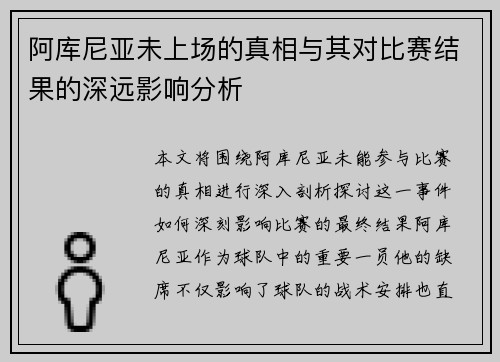 阿库尼亚未上场的真相与其对比赛结果的深远影响分析

本文将围绕阿库尼亚未能参与比赛的真相进行深入剖析探讨这一事件如何深刻影响比赛的最终结果阿库尼亚作为球队中的重要一员他的缺席不仅影响了球队的战术安排也直